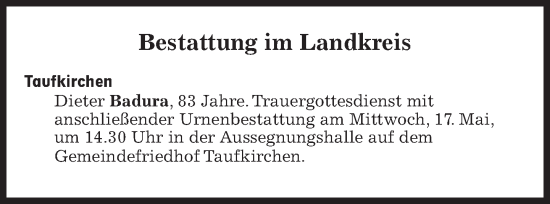 Bestattung im Landkreis

Taufkirchen

Dieter Badura, 83 Jahre. Trauergottesdienst mit anschließender Urnenbestattung am Mittwoch, 17. Mai, um 14.30 Uhr in der Aussegnungshalle auf dem Gemeindefriedhof Taufkirchen.